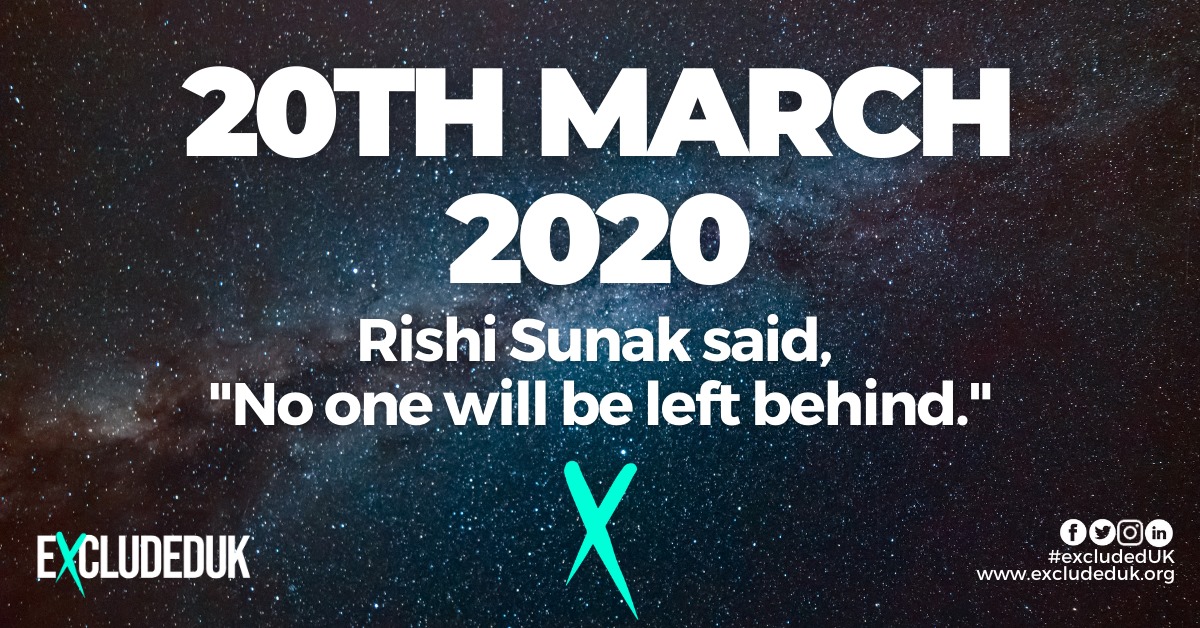 20TH MARCH 2020

Rishi Sunak said, "No one will be left behind."

X

EXCLUDEDUK

#excludedUK
www.excludeduk.org